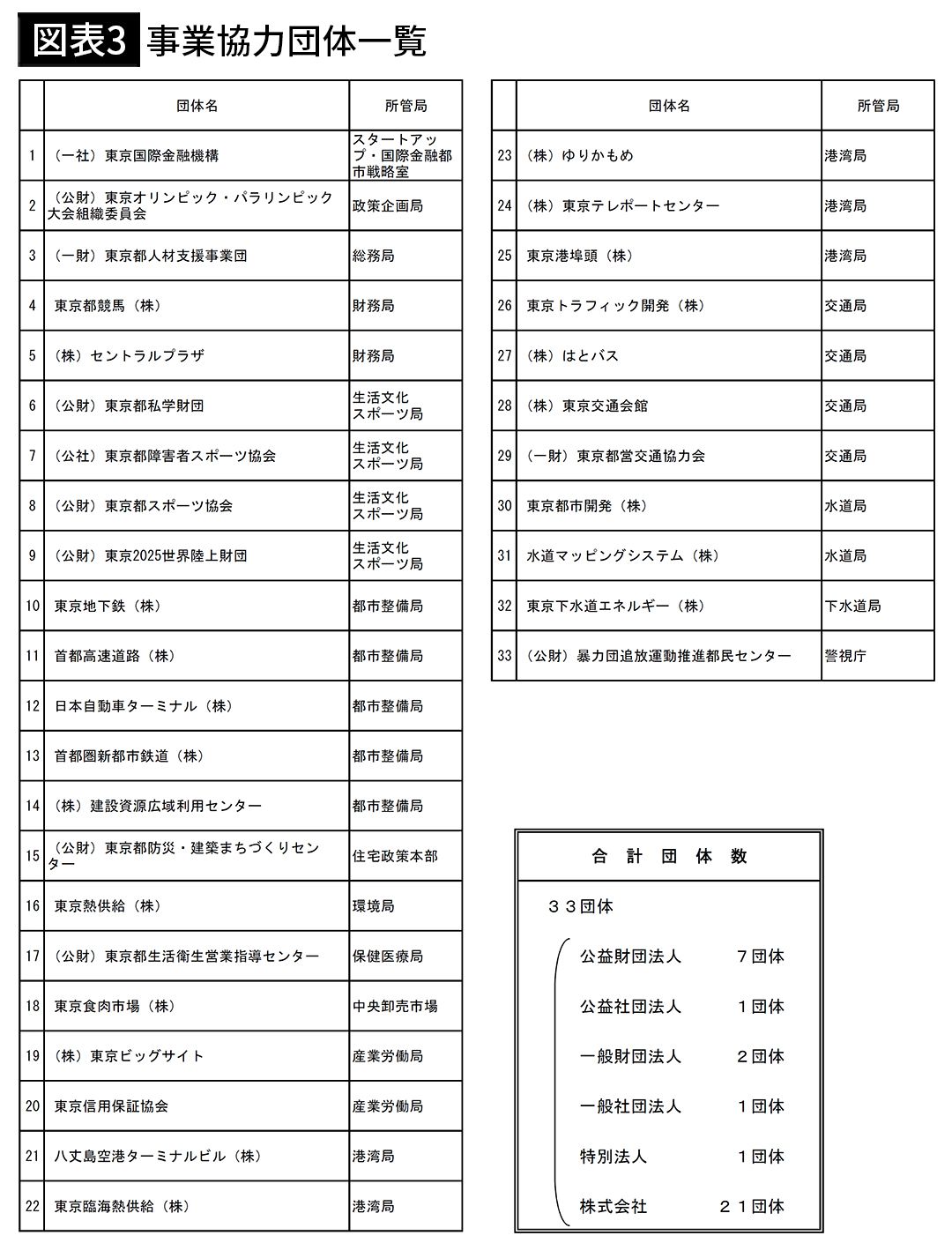 図表3 事業協力団体一覧

| | 団体名 | 所管局 |
|---|---|---|
| 1 | （一社）東京国際金融機構 | スタートアップ・国際金融都市戦略室 |
| 2 | （公財）東京オリンピック・パラリンピック大会組織委員会 | 政策企画局 |
| 3 | （一財）東京都人材支援事業団 | 総務局 |
| 4 | 東京都競馬（株） | 財務局 |
| 5 | （株）セントラルプラザ | 財務局 |
| 6 | （公財）東京都私学財団 | 生活文化スポーツ局 |
| 7 | （公社）東京都障害者スポーツ協会 | 生活文化スポーツ局 |
| 8 | （公財）東京都スポーツ協会 | 生活文化スポーツ局 |
| 9 | （公財）東京2025世界陸上財団 | 生活文化スポーツ局 |
| 10 | 東京地下鉄（株） | 都市整備局 |
| 11 | 首都高速道路（株） | 都市整備局 |
| 12 | 日本自動車ターミナル（株） | 都市整備局 |
| 13 | 首都圏新都市鉄道（株） | 都市整備局 |
| 14 | （株）建設資源広域利用センター | 都市整備局 |
| 15 | （公財）東京都防災・建築まちづくりセンター | 住宅政策本部 |
| 16 | 東京熱供給（株） | 環境局 |
| 17 | （公財）東京都生活衛生営業指導センター | 保健医療局 |
| 18 | 東京食肉市場（株） | 中央卸売市場 |
| 19 | （株）東京ビッグサイト | 産業労働局 |
| 20 | 東京信用保証協会 | 産業労働局 |
| 21 | 八丈島空港ターミナルビル（株） | 港湾局 |
| 22 | 東京臨海熱供給（株） | 港湾局 |

| | 団体名 | 所管局 |
|---|---|---|
| 23 | （株）ゆりかもめ | 港湾局 |
| 24 | （株）東京テレポートセンター | 港湾局 |
| 25 | 東京港埠頭（株） | 港湾局 |
| 26 | 東京トラフィック開発（株） | 交通局 |
| 27 | （株）はとバス | 交通局 |
| 28 | （株）東京交通会館 | 交通局 |
| 29 | （一財）東京都営交通協力会 | 交通局 |
| 30 | 東京都市開発（株） | 水道局 |
| 31 | 水道マッピングシステム（株） | 水道局 |
| 32 | 東京下水道エネルギー（株） | 下水道局 |
| 33 | （公財）暴力団追放運動推進都民センター | 警視庁 |

合 計 団 体 数

３３団体

公益財団法人 ７団体
公益社団法人 １団体
一般財団法人 ２団体
一般社団法人 １団体
特別法人 １団体
株式会社 ２１団体